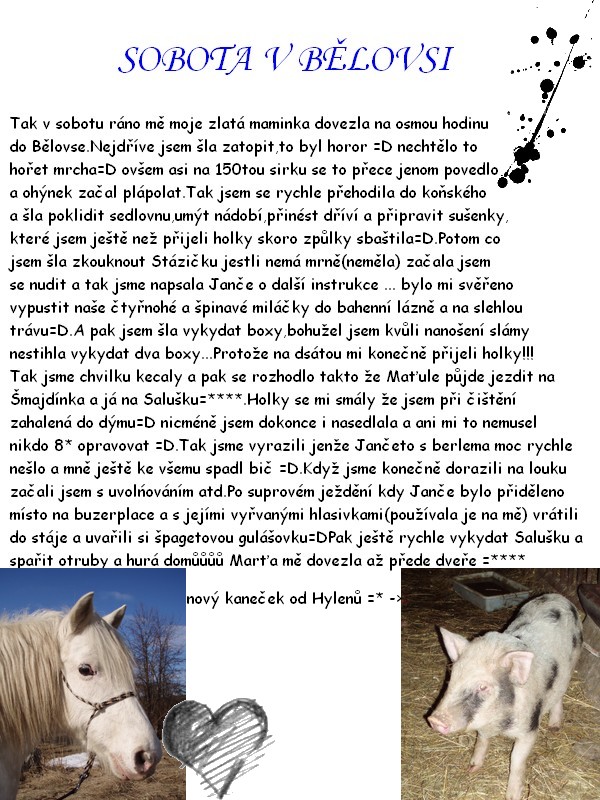 SOBOTA V BĚLOVSI

Tak v sobotu ráno mě moje zlatá maminka dovezla na osmou hodinu do Bělovse.Nejdříve jsem šla zatopit,to byl horor =D nechtělo to hořet mrcha=D ovšem asi na 150tou sirku se to přece jenom povedlo a ohýnek začal plápolat.Tak jsem se rychle přehodila do koňského a šla poklidit sedlovnu,umýt nádobí,přinést dříví a připravit sušenky, které jsem ještě než přijeli holky skoro způlky sbaštila=D.Potom co jsem šla zkouknout Stázičku jestli nemá mrně(neměla) začala jsem se nudit a tak jsme napsala Janče o další instrukce ... bylo mi svěřeno vypustit naše čtyřnohé a špinavé miláčky do bahenní lázně a na slehlou trávu=D.A pak jsem šla vykydat boxy,bohužel jsem kvůli nanošení slámy nestihla vykydat dva boxy...Protože na dsátou mi konečně přijeli holky!!! Tak jsme chvilku kecaly a pak se rozhodlo takto že Maťule půjde jezdit na Šmajdínka a já na Salušku=****.Holky se mi smály že jsem při čištění zahalená do dýmu=D nicméně jsem dokonce i nasedlala a ani mi to nemusel nikdo 8* opravovat =D.Tak jsme vyrazili jenže Jančeto s berlema moc rychle nešlo a mně ještě ke všemu spadl bič =D.Když jsme konečně dorazili na louku začali jsem s uvolňováním atd.Po suprovém ježdění kdy Janče bylo přiděleno místo na buzerplace a s jejími vyřvanými hlasivkami(používala je na mě) vrátili do stáje a uvařili si špagetovou gulášovku=DPak ještě rychle vykydat Salušku a spařit otruby a hurá domůůůů Marťa mě dovezla až přede dveře =****

nový kaneček od Hylenů =* ->